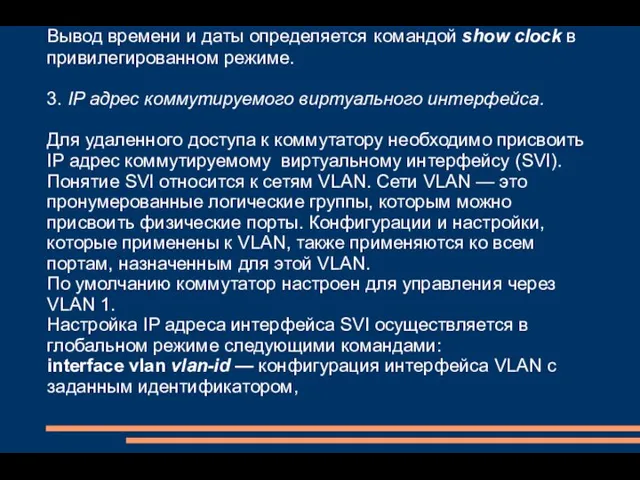 Вывод времени и даты определяется командой show clock в привилегированном режиме.

3. IP адрес коммутируемого виртуального интерфейса.

Для удаленного доступа к коммутатору необходимо присвоить IP адрес коммутируемому виртуальному интерфейсу (SVI). Понятие SVI относится к сетям VLAN. Сети VLAN — это пронумерованные логические группы, которым можно присвоить физические порты. Конфигурации и настройки, которые применены к VLAN, также применяются ко всем портам, назначенным для этой VLAN.
По умолчанию коммутатор настроен для управления через VLAN 1.
Настройка IP адреса интерфейса SVI осуществляется в глобальном режиме следующими командами:
interface vlan vlan-id — конфигурация интерфейса VLAN с заданным идентификатором,